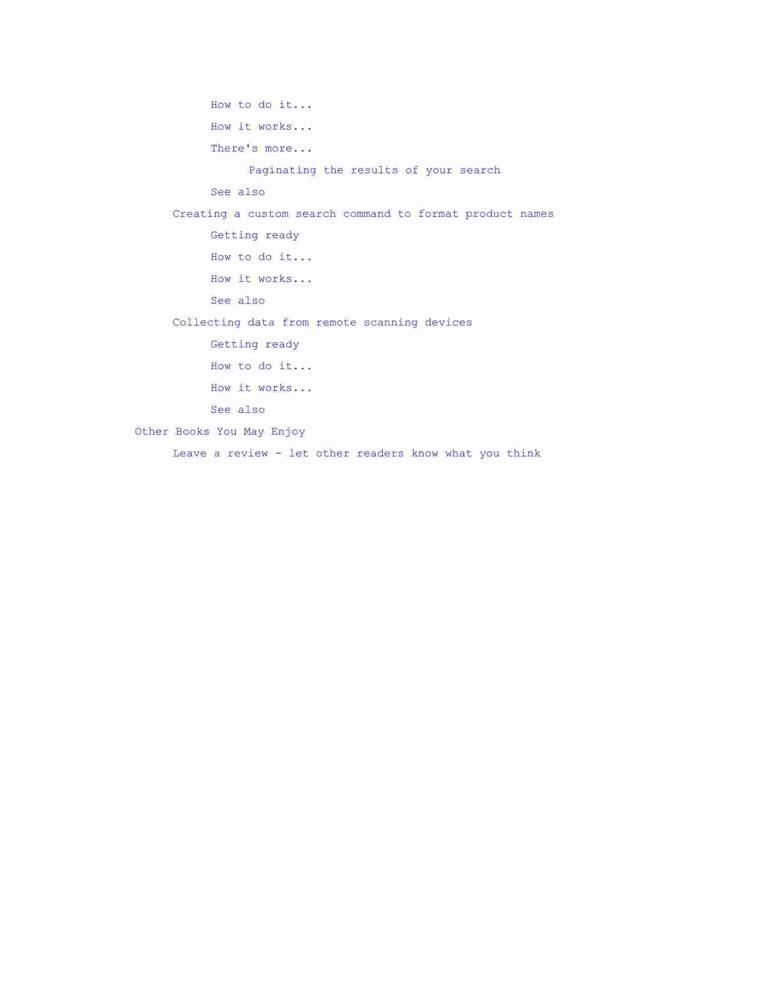 How to do it...
How it works...
There's more...
Paginating the results of your search
See also
Creating a custom search command to format product names
Getting ready
How to do it...
How it works...
See also
Collecting data from remote scanning devices
Getting ready
How to do it...
How it works...
See also
Other Books You May Enjoy
Leave a review - let other readers know what you think